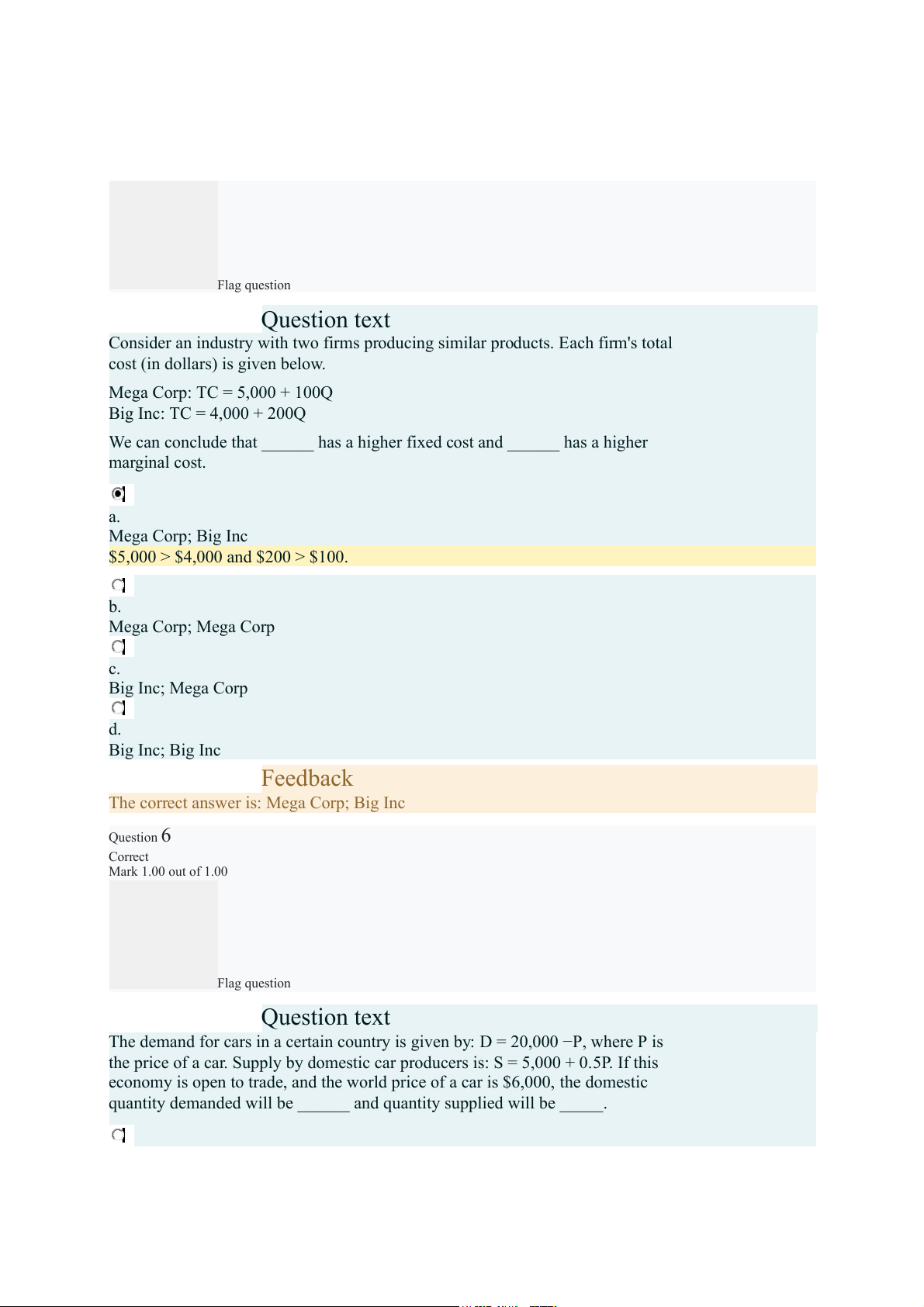 Flag question

Question text

Consider an industry with two firms producing similar products. Each firm's total cost (in dollars) is given below.

Mega Corp: TC = 5,000 + 100Q
Big Inc: TC = 4,000 + 200Q

We can conclude that ______ has a higher fixed cost and ______ has a higher marginal cost.

a.
Mega Corp; Big Inc
\$5,000 > \$4,000 and \$200 > \$100.

b.
Mega Corp; Mega Corp

c.
Big Inc; Mega Corp

d.
Big Inc; Big Inc

Feedback

The correct answer is: Mega Corp; Big Inc

Question 6
Correct
Mark 1.00 out of 1.00

Flag question

Question text

The demand for cars in a certain country is given by: D = 20,000 −P, where P is the price of a car. Supply by domestic car producers is: S = 5,000 + 0.5P. If this economy is open to trade, and the world price of a car is \$6,000, the domestic quantity demanded will be ______ and quantity supplied will be _____.